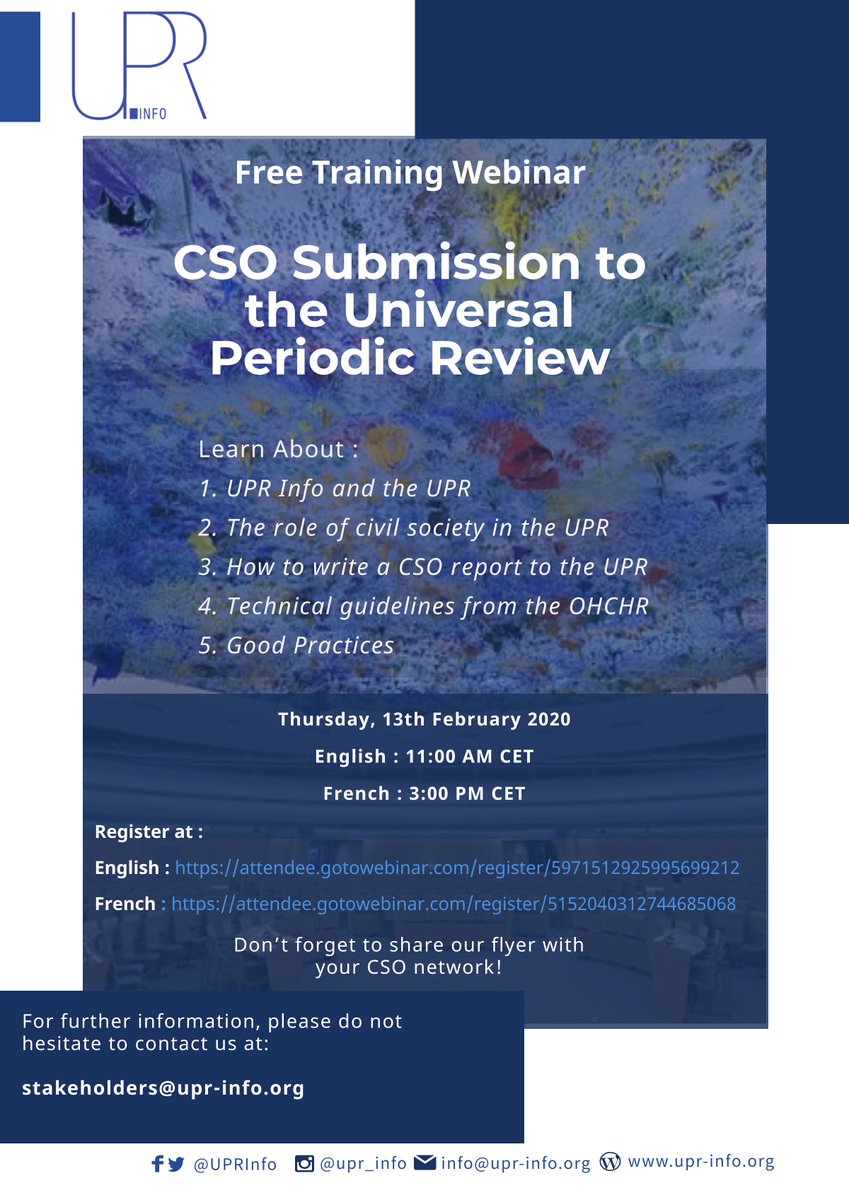 UPR INFO

Free Training Webinar

CSO Submission to the Universal Periodic Review

Learn About :
1. UPR Info and the UPR
2. The role of civil society in the UPR
3. How to write a CSO report to the UPR
4. Technical guidelines from the OHCHR
5. Good Practices

Thursday, 13th February 2020
English : 11:00 AM CET
French : 3:00 PM CET

Register at :
English : https://attendee.gotowebinar.com/register/5971512925995699212
French : https://attendee.gotowebinar.com/register/5152040312744685068

Don't forget to share our flyer with your CSO network!

For further information, please do not hesitate to contact us at:

stakeholders@upr-info.org

@UPRInfo @upr_info info@upr-info.org www.upr-info.org